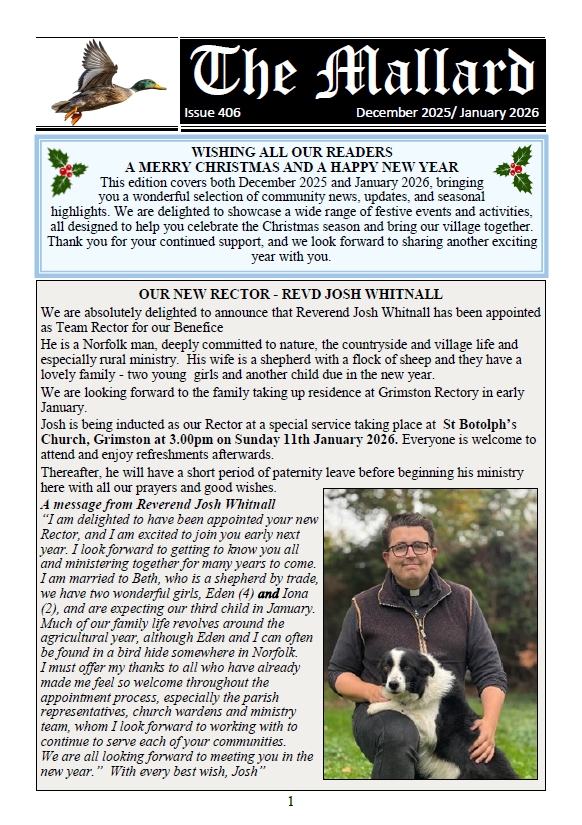 The Mallard

Issue 406

December 2025/ January 2026

WISHING ALL OUR READERS
A MERRY CHRISTMAS AND A HAPPY NEW YEAR
This edition covers both December 2025 and January 2026, bringing you a wonderful selection of community news, updates, and seasonal highlights. We are delighted to showcase a wide range of festive events and activities, all designed to help you celebrate the Christmas season and bring our village together. Thank you for your continued support, and we look forward to sharing another exciting year with you.

OUR NEW RECTOR - REVD JOSH WHITNALL

We are absolutely delighted to announce that Reverend Josh Whitnall has been appointed as Team Rector for our Benefice

He is a Norfolk man, deeply committed to nature, the countryside and village life and especially rural ministry. His wife is a shepherd with a flock of sheep and they have a lovely family - two young girls and another child due in the new year.

We are looking forward to the family taking up residence at Grimston Rectory in early January.

Josh is being inducted as our Rector at a special service taking place at St Botolph's Church, Grimston at 3.00pm on Sunday 11th January 2026. Everyone is welcome to attend and enjoy refreshments afterwards.

Thereafter, he will have a short period of paternity leave before beginning his ministry here with all our prayers and good wishes.

A message from Reverend Josh Whitnall
"I am delighted to have been appointed your new Rector, and I am excited to join you early next year. I look forward to getting to know you all and ministering together for many years to come. I am married to Beth, who is a shepherd by trade, we have two wonderful girls, Eden (4) and Iona (2), and are expecting our third child in January. Much of our family life revolves around the agricultural year, although Eden and I can often be found in a bird hide somewhere in Norfolk. I must offer my thanks to all who have already made me feel so welcome throughout the appointment process, especially the parish representatives, church wardens and ministry team, whom I look forward to working with to continue to serve each of your communities. We are all looking forward to meeting you in the new year." With every best wish, Josh"

1